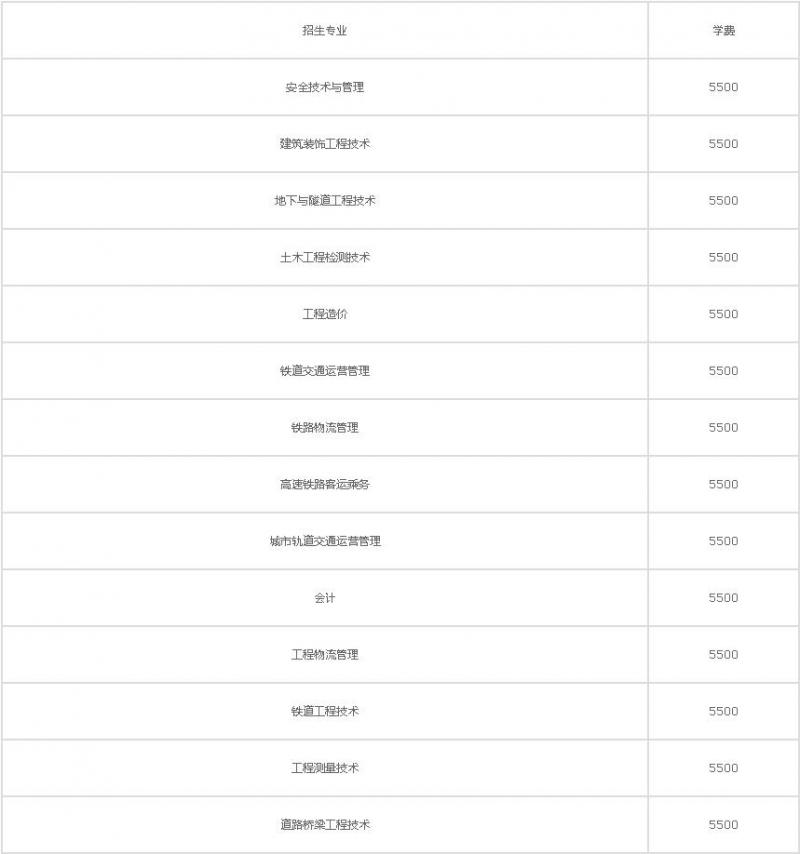 | 招生专业 | 学费 |
|---|---|
| 安全技术与管理 | 5500 |
| 建筑装饰工程技术 | 5500 |
| 地下与隧道工程技术 | 5500 |
| 土木工程检测技术 | 5500 |
| 工程造价 | 5500 |
| 铁道交通运营管理 | 5500 |
| 铁路物流管理 | 5500 |
| 高速铁路客运乘务 | 5500 |
| 城市轨道交通运营管理 | 5500 |
| 会计 | 5500 |
| 工程物流管理 | 5500 |
| 铁道工程技术 | 5500 |
| 工程测量技术 | 5500 |
| 道路桥梁工程技术 | 5500 |